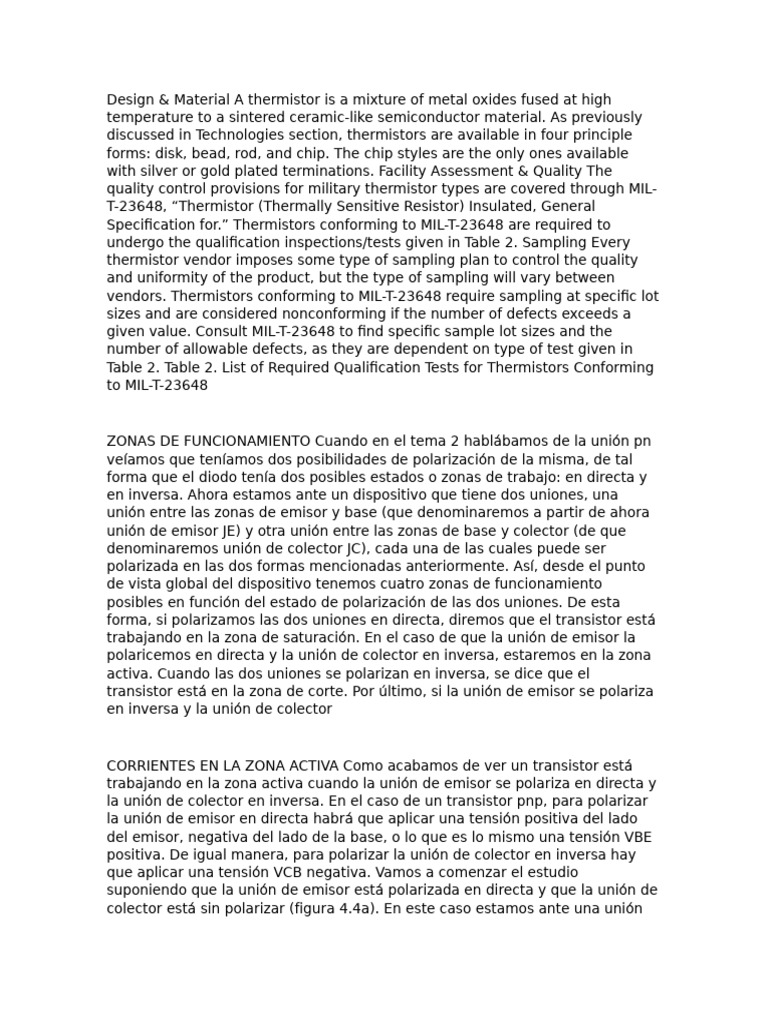 Design & Material A thermistor is a mixture of metal oxides fused at high temperature to a sintered ceramic-like semiconductor material. As previously discussed in Technologies section, thermistors are available in four principle forms: disk, bead, rod, and chip. The chip styles are the only ones available with silver or gold plated terminations. Facility Assessment & Quality The quality control provisions for military thermistor types are covered through MIL-T-23648, “Thermistor (Thermally Sensitive Resistor) Insulated, General Specification for.” Thermistors conforming to MIL-T-23648 are required to undergo the qualification inspections/tests given in Table 2. Sampling Every thermistor vendor imposes some type of sampling plan to control the quality and uniformity of the product, but the type of sampling will vary between vendors. Thermistors conforming to MIL-T-23648 require sampling at specific lot sizes and are considered nonconforming if the number of defects exceeds a given value. Consult MIL-T-23648 to find specific sample lot sizes and the number of allowable defects, as they are dependent on type of test given in Table 2. Table 2. List of Required Qualification Tests for Thermistors Conforming to MIL-T-23648

ZONAS DE FUNCIONAMIENTO Cuando en el tema 2 hablábamos de la unión pn veíamos que teníamos dos posibilidades de polarización de la misma, de tal forma que el diodo tenía dos posibles estados o zonas de trabajo: en directa y en inversa. Ahora estamos ante un dispositivo que tiene dos uniones, una unión entre las zonas de emisor y base (que denominaremos a partir de ahora unión de emisor JE) y otra unión entre las zonas de base y colector (de que denominaremos unión de colector JC), cada una de las cuales puede ser polarizada en las dos formas mencionadas anteriormente. Así, desde el punto de vista global del dispositivo tenemos cuatro zonas de funcionamiento posibles en función del estado de polarización de las dos uniones. De esta forma, si polarizamos las dos uniones en directa, diremos que el transistor está trabajando en la zona de saturación. En el caso de que la unión de emisor la polaricemos en directa y la unión de colector en inversa, estaremos en la zona activa. Cuando las dos uniones se polarizan en inversa, se dice que el transistor está en la zona de corte. Por último, si la unión de emisor se polariza en inversa y la unión de colector

CORRIENTES EN LA ZONA ACTIVA Como acabamos de ver un transistor está trabajando en la zona activa cuando la unión de emisor se polariza en directa y la unión de colector en inversa. En el caso de un transistor pnp, para polarizar la unión de emisor en directa habrá que aplicar una tensión positiva del lado del emisor, negativa del lado de la base, o lo que es lo mismo una tensión VBE positiva. De igual manera, para polarizar la unión de colector en inversa hay que aplicar una tensión VCB negativa. Vamos a comenzar el estudio suponiendo que la unión de emisor está polarizada en directa y que la unión de colector está sin polarizar (figura 4.4a). En este caso estamos ante una unión